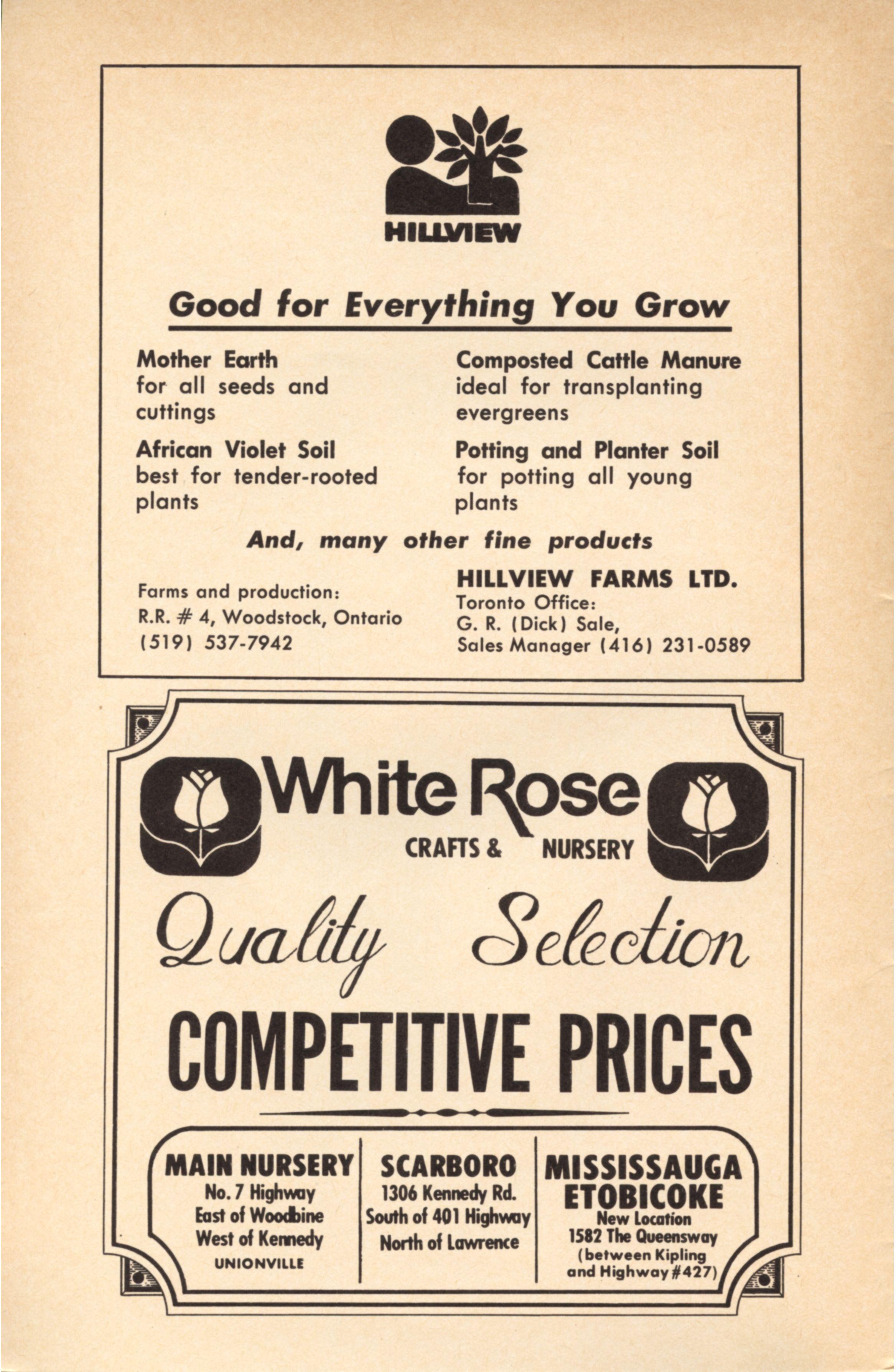 HILLVIEW

Good for Everything You Grow

Mother Earth
for all seeds and cuttings

African Violet Soil
best for tender-rooted plants

Composted Cattle Manure
ideal for transplanting evergreens

Potting and Planter Soil
for potting all young plants

And, many other fine products

Farms and production:
R.R. # 4, Woodstock, Ontario
(519) 537-7942

HILLVIEW FARMS LTD.
Toronto Office:
G. R. (Dick) Sale,
Sales Manager (416) 231-0589

White Rose
CRAFTS & NURSERY

Quality Selection

COMPETITIVE PRICES

MAIN NURSERY
No. 7 Highway
East of Woodbine
West of Kennedy
UNIONVILLE

SCARBORO
1306 Kennedy Rd.
South of 401 Highway
North of Lawrence

MISSISSAUGA
ETOBICOKE
New Location
1582 The Queensway
(between Kipling
and Highway #427)